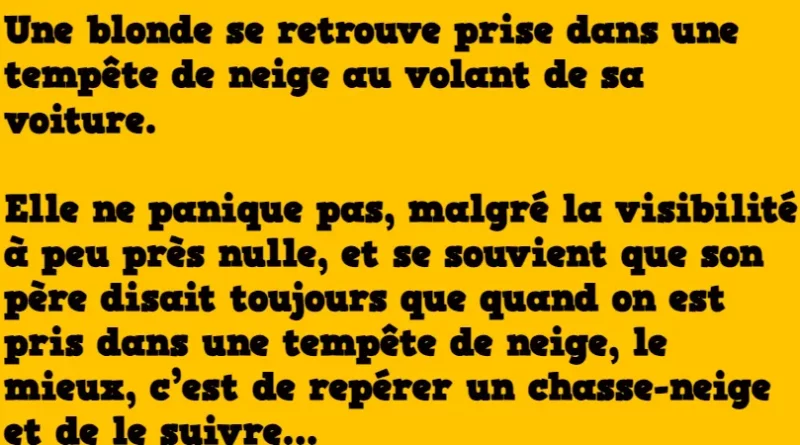 Une blonde se retrouve prise dans une tempête de neige au volant de sa voiture.

Elle ne panique pas, malgré la visibilité à peu près nulle, et se souvient que son père disait toujours que quand on est pris dans une tempête de neige, le mieux, c'est de repérer un chasse-neige et de le suivre...